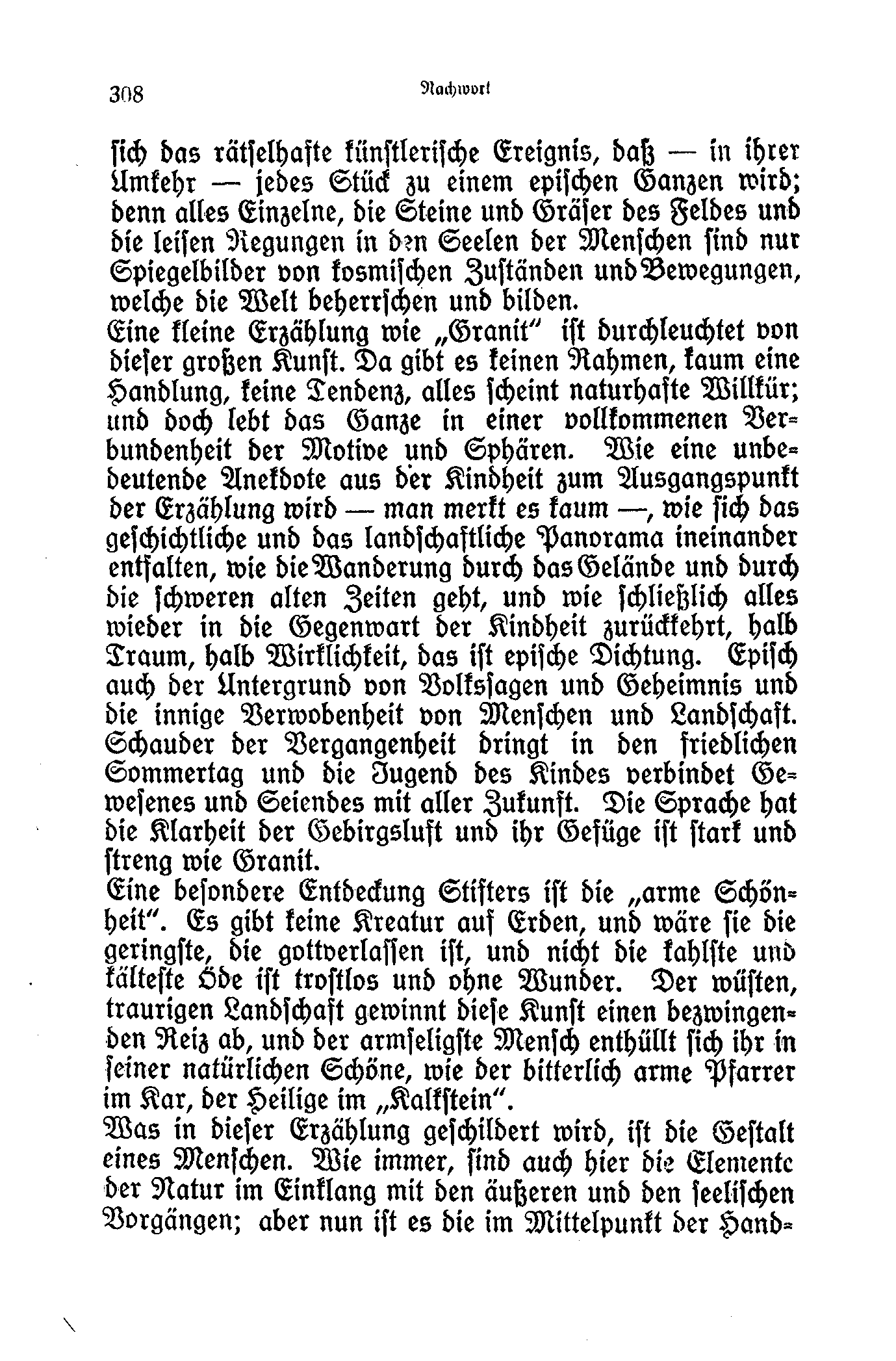 308 Nachwort

sich das rätselhafte künstlerische Ereignis, daß — in ihrer Umkehr — jedes Stück zu einem epischen Ganzen wird; denn alles Einzelne, die Steine und Gräser des Feldes und die leisen Regungen in den Seelen der Menschen sind nur Spiegelbilder von kosmischen Zuständen und Bewegungen, welche die Welt beherrschen und bilden.
Eine kleine Erzählung wie „Granit" ist durchleuchtet von dieser großen Kunst. Da gibt es keinen Rahmen, kaum eine Handlung, keine Tendenz, alles scheint naturhafte Willkür; und doch lebt das Ganze in einer vollkommenen Verbundenheit der Motive und Sphären. Wie eine unbedeutende Anekdote aus der Kindheit zum Ausgangspunkt der Erzählung wird — man merkt es kaum —, wie sich das geschichtliche und das landschaftliche Panorama ineinander entfalten, wie die Wanderung durch das Gelände und durch die schweren alten Zeiten geht, und wie schließlich alles wieder in die Gegenwart der Kindheit zurückkehrt, halb Traum, halb Wirklichkeit, das ist epische Dichtung. Episch auch der Untergrund von Volkssagen und Geheimnis und die innige Verwobenheit von Menschen und Landschaft. Schauder der Vergangenheit dringt in den friedlichen Sommertag und die Jugend des Kindes verbindet Gewesenes und Seiendes mit aller Zukunft. Die Sprache hat die Klarheit der Gebirgsluft und ihr Gefüge ist stark und streng wie Granit.
Eine besondere Entdeckung Stifters ist die „arme Schönheit". Es gibt keine Kreatur auf Erden, und wäre sie die geringste, die gottverlassen ist, und nicht die kahlste und kälteste Öde ist trostlos und ohne Wunder. Der wüsten, traurigen Landschaft gewinnt diese Kunst einen bezwingenden Reiz ab, und der armseligste Mensch enthüllt sich ihr in seiner natürlichen Schöne, wie der bitterlich arme Pfarrer im Kar, der Heilige im „Kalkstein".
Was in dieser Erzählung geschildert wird, ist die Gestalt eines Menschen. Wie immer, sind auch hier die Elemente der Natur im Einklang mit den äußeren und den seelischen Vorgängen; aber nun ist es die im Mittelpunkt der Hand-